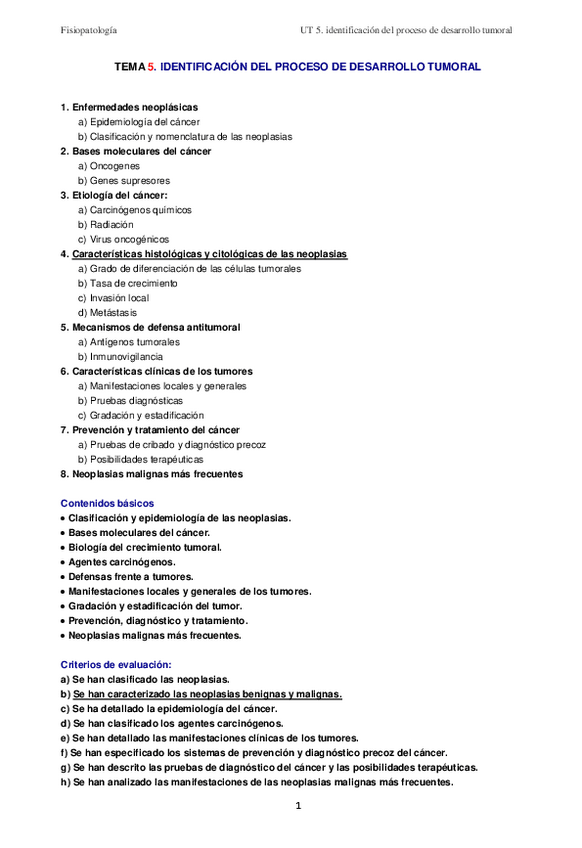 Fisiopatología

UT 5. identificación del proceso de desarrollo tumoral

TEMA 5. IDENTIFICACIÓN DEL PROCESO DE DESARROLLO TUMORAL

1. Enfermedades neoplásicas
a) Epidemiología del cáncer
b) Clasificación y nomenclatura de las neoplasias
2. Bases moleculares del cáncer
a) Oncogenes
b) Genes supresores
3. Etiología del cáncer:
a) Carcinógenos químicos
b) Radiación
c) Virus oncogénicos
4. Características histológicas y citológicas de las neoplasias
a) Grado de diferenciación de las células tumorales
b) Tasa de crecimiento
c) Invasión local
d) Metástasis
5. Mecanismos de defensa antitumoral
a) Antígenos tumorales
b) Inmunovigilancia
6. Características clínicas de los tumores
a) Manifestaciones locales y generales
b) Pruebas diagnósticas
c) Gradación y estadificación
7. Prevención y tratamiento del cáncer
a) Pruebas de cribado y diagnóstico precoz
b) Posibilidades terapéuticas
8. Neoplasias malignas más frecuentes

Contenidos básicos
• Clasificación y epidemiología de las neoplasias.
• Bases moleculares del cáncer.
• Biología del crecimiento tumoral.
• Agentes carcinógenos.
• Defensas frente a tumores.
• Manifestaciones locales y generales de los tumores.
• Gradación y estadificación del tumor.
• Prevención, diagnóstico y tratamiento.
• Neoplasias malignas más frecuentes.

Criterios de evaluación:
a) Se han clasificado las neoplasias.
b) Se han caracterizado las neoplasias benignas y malignas.
c) Se ha detallado la epidemiología del cáncer.
d) Se han clasificado los agentes carcinógenos.
e) Se han detallado las manifestaciones clínicas de los tumores.
f) Se han especificado los sistemas de prevención y diagnóstico precoz del cáncer.
g) Se han descrito las pruebas de diagnóstico del cáncer y las posibilidades terapéuticas.
h) Se han analizado las manifestaciones de las neoplasias malignas más frecuentes.

1